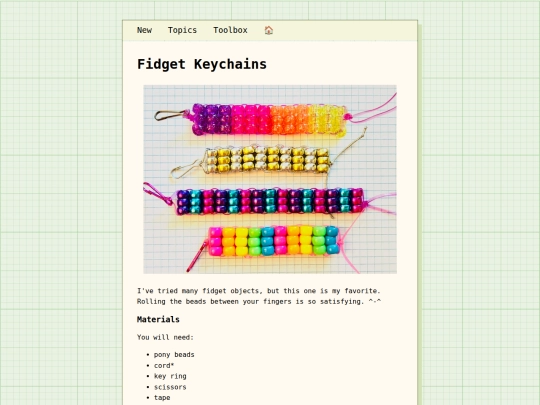 New Topics Toolbox

Fidget Keychains

I've tried many fidget objects, but this one is my favorite. Rolling the beads between your fingers is so satisfying. ^-^

Materials

You will need:

- pony beads
- cord*
- key ring
- scissors
- tape